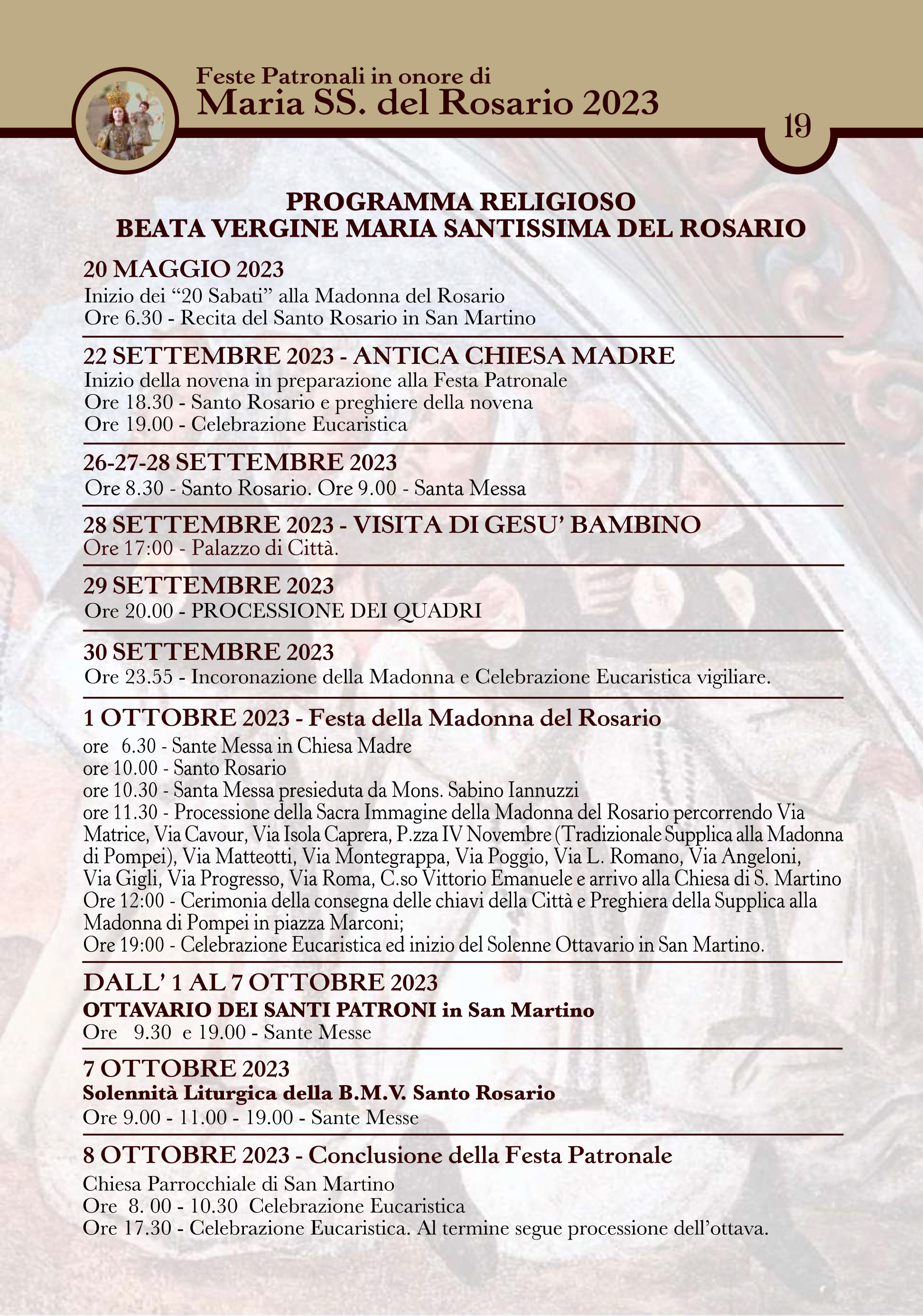 Feste Patronali in onore di
Maria SS. del Rosario 2023

19

PROGRAMMA RELIGIOSO
BEATA VERGINE MARIA SANTISSIMA DEL ROSARIO

20 MAGGIO 2023
Inizio dei “20 Sabati” alla Madonna del Rosario
Ore 6.30 - Recita del Santo Rosario in San Martino

22 SETTEMBRE 2023 - ANTICA CHIESA MADRE
Inizio della novena in preparazione alla Festa Patronale
Ore 18.30 - Santo Rosario e preghiere della novena
Ore 19.00 - Celebrazione Eucaristica

26-27-28 SETTEMBRE 2023
Ore 8.30 - Santo Rosario. Ore 9.00 - Santa Messa

28 SETTEMBRE 2023 - VISITA DI GESU’ BAMBINO
Ore 17:00 - Palazzo di Città.

29 SETTEMBRE 2023
Ore 20.00 - PROCESSIONE DEI QUADRI

30 SETTEMBRE 2023
Ore 23.55 - Incoronazione della Madonna e Celebrazione Eucaristica vigiliare.

1 OTTOBRE 2023 - Festa della Madonna del Rosario
ore 6.30 - Sante Messa in Chiesa Madre
ore 10.00 - Santo Rosario
ore 10.30 - Santa Messa presieduta da Mons. Sabino Iannuzzi
ore 11.30 - Processione della Sacra Immagine della Madonna del Rosario percorrendo Via Matrice, Via Cavour, Via Isola Caprera, P.zza IV Novembre (Tradizionale Supplica alla Madonna di Pompei), Via Matteotti, Via Montegrappa, Via Poggio, Via L. Romano, Via Angeloni, Via Gigli, Via Progresso, Via Roma, C.so Vittorio Emanuele e arrivo alla Chiesa di S. Martino
Ore 12:00 - Cerimonia della consegna delle chiavi della Città e Preghiera della Supplica alla Madonna di Pompei in piazza Marconi;
Ore 19:00 - Celebrazione Eucaristica ed inizio del Solenne Ottavario in San Martino.

DALL’ 1 AL 7 OTTOBRE 2023
OTTAVARIO DEI SANTI PATRONI in San Martino
Ore 9.30 e 19.00 - Sante Messe

7 OTTOBRE 2023
Solennità Liturgica della B.M.V. Santo Rosario
Ore 9.00 - 11.00 - 19.00 - Sante Messe

8 OTTOBRE 2023 - Conclusione della Festa Patronale
Chiesa Parrocchiale di San Martino
Ore 8. 00 - 10.30 Celebrazione Eucaristica
Ore 17.30 - Celebrazione Eucaristica. Al termine segue processione dell’ottava.